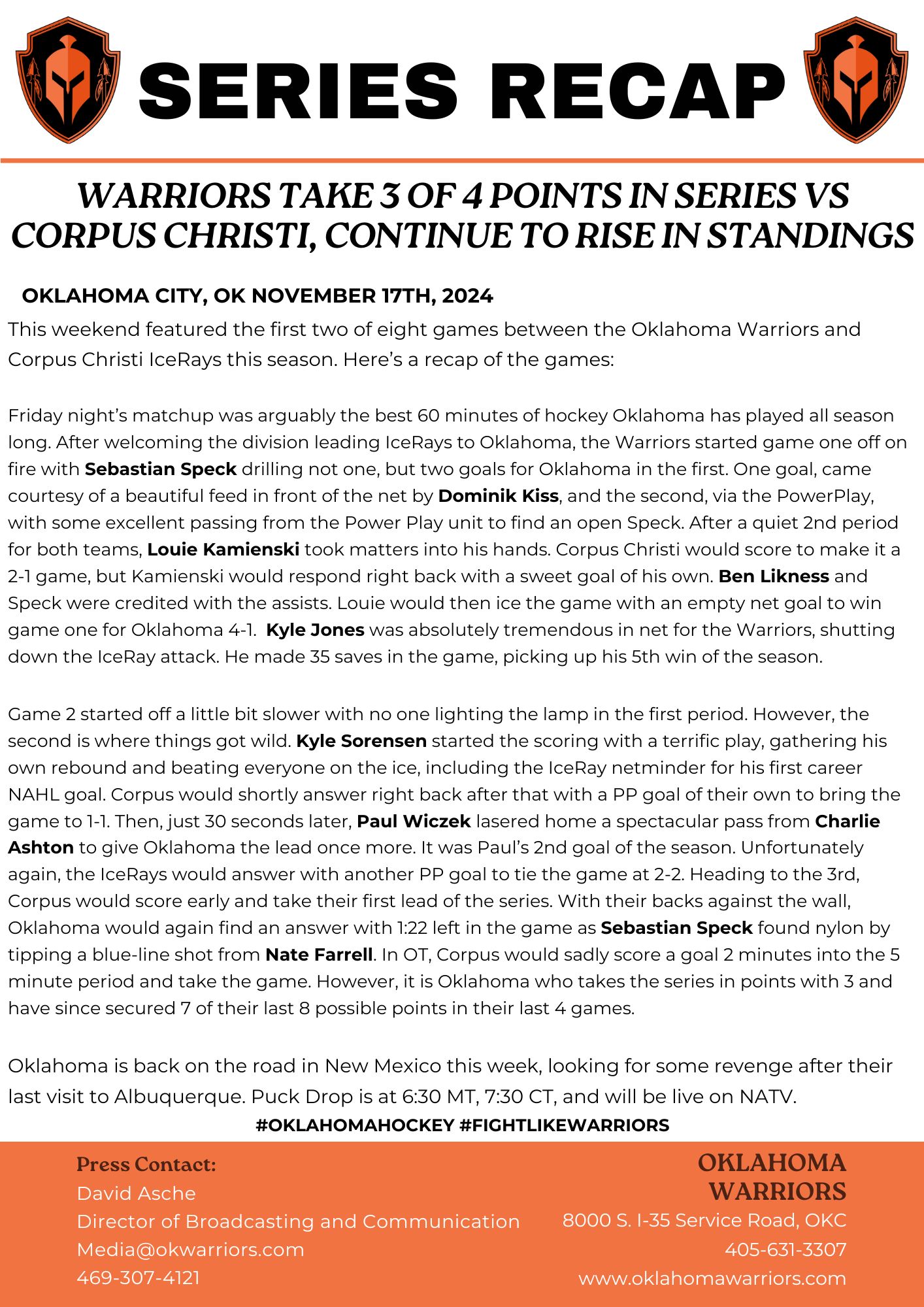 SERIES RECAP

WARRIORS TAKE 3 OF 4 POINTS IN SERIES VS CORPUS CHRISTI, CONTINUE TO RISE IN STANDINGS

OKLAHOMA CITY, OK NOVEMBER 17TH, 2024

This weekend featured the first two of eight games between the Oklahoma Warriors and Corpus Christi IceRays this season. Here's a recap of the games:

Friday night's matchup was arguably the best 60 minutes of hockey Oklahoma has played all season long. After welcoming the division leading IceRays to Oklahoma, the Warriors started game one off on fire with Sebastian Speck drilling not one, but two goals for Oklahoma in the first. One goal, came courtesy of a beautiful feed in front of the net by Dominik Kiss, and the second, via the PowerPlay, with some excellent passing from the Power Play unit to find an open Speck. After a quiet 2nd period for both teams, Louie Kamienski took matters into his hands. Corpus Christi would score to make it a 2-1 game, but Kamienski would respond right back with a sweet goal of his own. Ben Likness and Speck were credited with the assists. Louie would then ice the game with an empty net goal to win game one for Oklahoma 4-1. Kyle Jones was absolutely tremendous in net for the Warriors, shutting down the IceRay attack. He made 35 saves in the game, picking up his 5th win of the season.

Game 2 started off a little bit slower with no one lighting the lamp in the first period. However, the second is where things got wild. Kyle Sorensen started the scoring with a terrific play, gathering his own rebound and beating everyone on the ice, including the IceRay netminder for his first career NAHL goal. Corpus would shortly answer right back after that with a PP goal of their own to bring the game to 1-1. Then, just 30 seconds later, Paul Wiczek lasered home a spectacular pass from Charlie Ashton to give Oklahoma the lead once more. It was Paul's 2nd goal of the season. Unfortunately again, the IceRays would answer with another PP goal to tie the game at 2-2. Heading to the 3rd, Corpus would score early and take their first lead of the series. With their backs against the wall, Oklahoma would again find an answer with 1:22 left in the game as Sebastian Speck found nylon by tipping a blue-line shot from Nate Farrell. In OT, Corpus would sadly score a goal 2 minutes into the 5 minute period and take the game. However, it is Oklahoma who takes the series in points with 3 and have since secured 7 of their last 8 possible points in their last 4 games.

Oklahoma is back on the road in New Mexico this week, looking for some revenge after their last visit to Albuquerque. Puck Drop is at 6:30 MT, 7:30 CT, and will be live on NATV.

#OKLAHOMAHOCKEY #FIGHTLIKEWARRIORS

Press Contact:
David Asche
Director of Broadcasting and Communication
Media@okwarriors.com
469-307-4121

OKLAHOMA WARRIORS
8000 S. I-35 Service Road, OKC
405-631-3307
www.oklahomawarriors.com